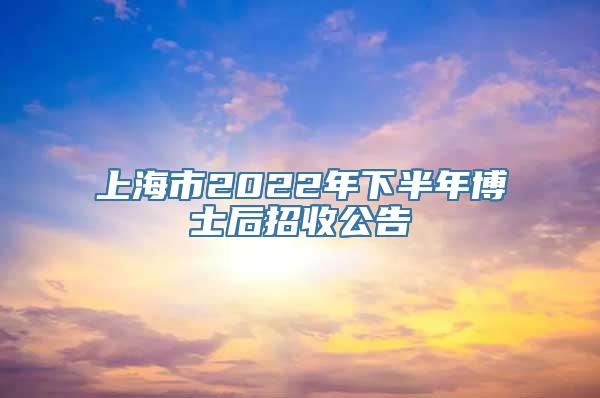 上海市2022年下半年博士后招收公告